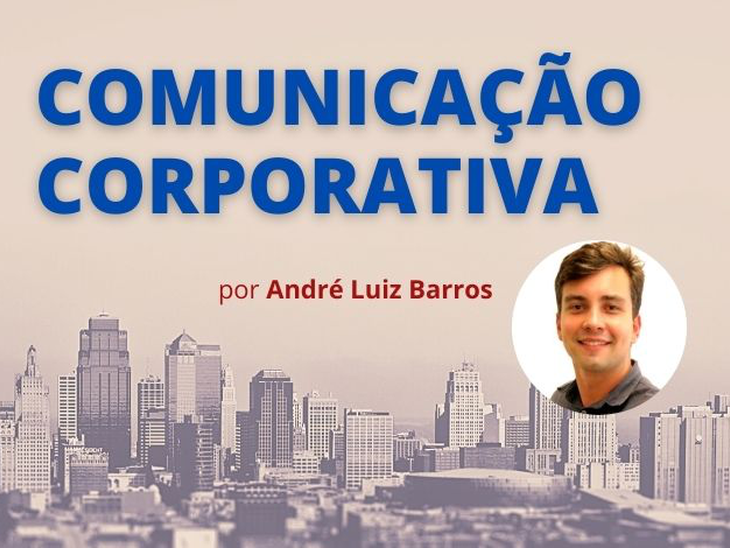 COMUNICAÇÃO CORPORATIVA

por André Luiz Barros